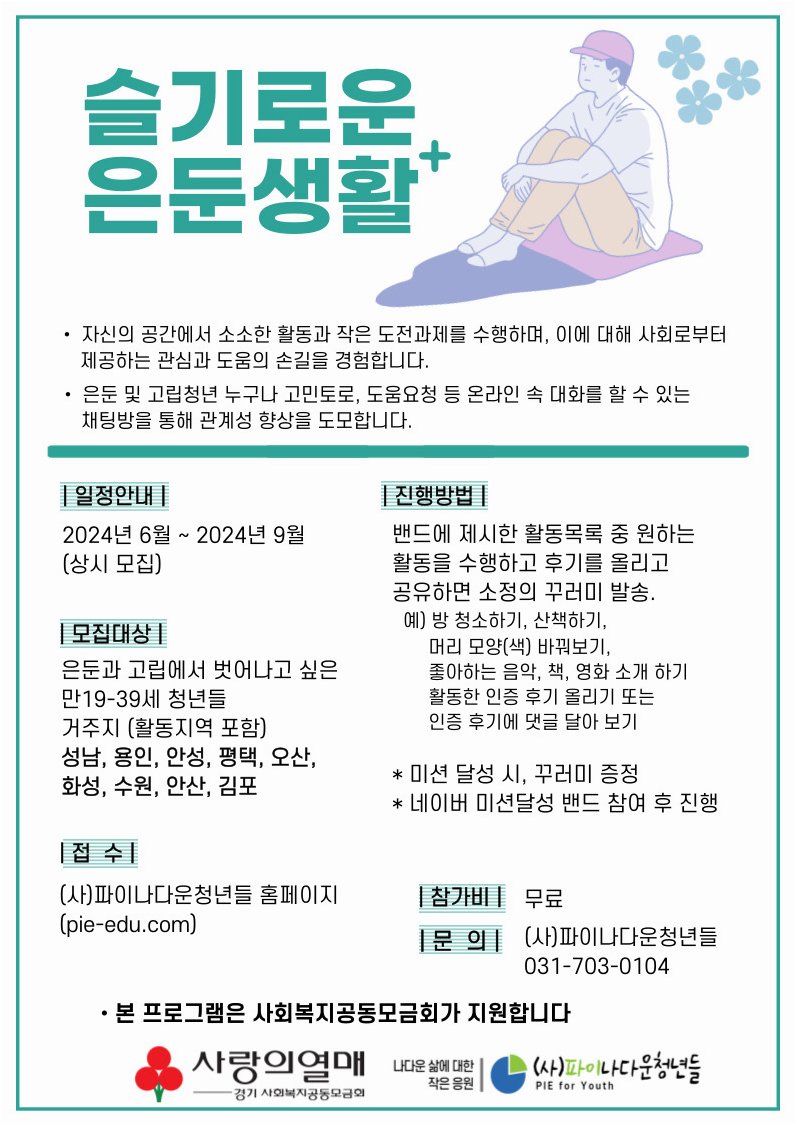 슬기로운
은둔생활+

• 자신의 공간에서 소소한 활동과 작은 도전과제를 수행하며, 이에 대해 사회로부터 제공하는 관심과 도움의 손길을 경험합니다.

• 은둔 및 고립청년 누구나 고민토로, 도움요청 등 온라인 속 대화를 할 수 있는 채팅방을 통해 관계성 향상을 도모합니다.

| 일정안내 |

2024년 6월 ~ 2024년 9월
(상시 모집)

| 모집대상 |

은둔과 고립에서 벗어나고 싶은
만19-39세 청년들
거주지 (활동지역 포함)
성남, 용인, 안성, 평택, 오산,
화성, 수원, 안산, 김포

| 접 수 |

(사)파이나다운청년들 홈페이지
(pie-edu.com)

| 진행방법 |

밴드에 제시한 활동목록 중 원하는 활동을 수행하고 후기를 올리고 공유하면 소정의 꾸러미 발송.

예) 방 청소하기, 산책하기,
머리 모양(색) 바꿔보기,
좋아하는 음악, 책, 영화 소개 하기
활동한 인증 후기 올리기 또는
인증 후기에 댓글 달아 보기

* 미션 달성 시, 꾸러미 증정
* 네이버 미션달성 밴드 참여 후 진행

| 참가비 | 무료

| 문 의 | (사)파이나다운청년들
031-703-0104

• 본 프로그램은 사회복지공동모금회가 지원합니다

사랑의열매
경기 사회복지공동모금회

나다운 삶에 대한
작은 응원

(사)파이나다운청년들
PIE for Youth